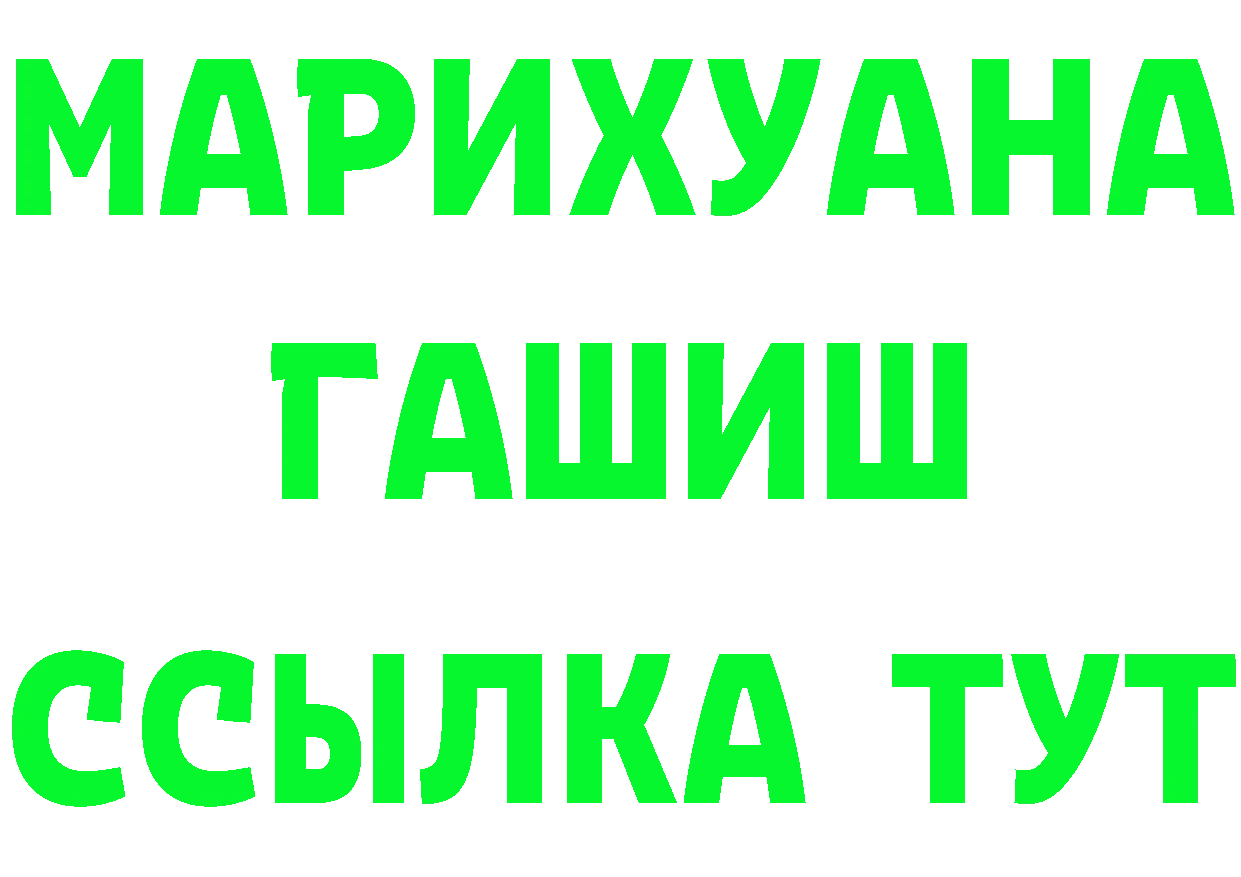 МАРИХУАНА
ГАШИШ
ССЫЛКА ТУТ